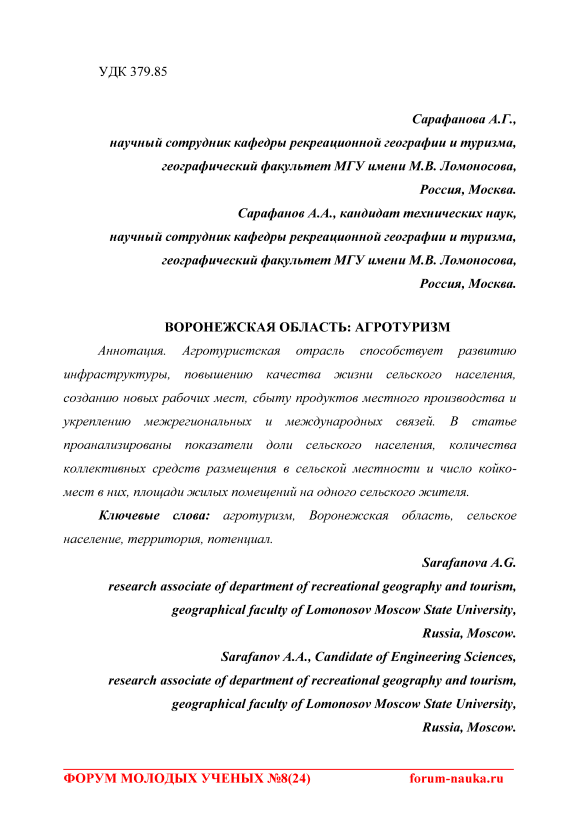 УДК 379.85

Сарафанова А.Г.,
научный сотрудник кафедры рекреационной географии и туризма,
географический факультет МГУ имени М.В. Ломоносова,
Россия, Москва.
Сарафанов А.А., кандидат технических наук,
научный сотрудник кафедры рекреационной географии и туризма,
географический факультет МГУ имени М.В. Ломоносова,
Россия, Москва.

ВОРОНЕЖСКАЯ ОБЛАСТЬ: АГРОТУРИЗМ

Аннотация. Агротуристская отрасль способствует развитию инфраструктуры, повышению качества жизни сельского населения, созданию новых рабочих мест, сбыту продуктов местного производства и укреплению межрегиональных и международных связей. В статье проанализированы показатели доли сельского населения, количества коллективных средств размещения в сельской местности и число койко-мест в них, площади жилых помещений на одного сельского жителя.

Ключевые слова: агротуризм, Воронежская область, сельское население, территория, потенциал.

Sarafanova A.G.
research associate of department of recreational geography and tourism,
geographical faculty of Lomonosov Moscow State University,
Russia, Moscow.
Sarafanov A.A., Candidate of Engineering Sciences,
research associate of department of recreational geography and tourism,
geographical faculty of Lomonosov Moscow State University,
Russia, Moscow.

ФОРУМ МОЛОДЫХ УЧЕНЫХ №8(24)　forum-nauka.ru